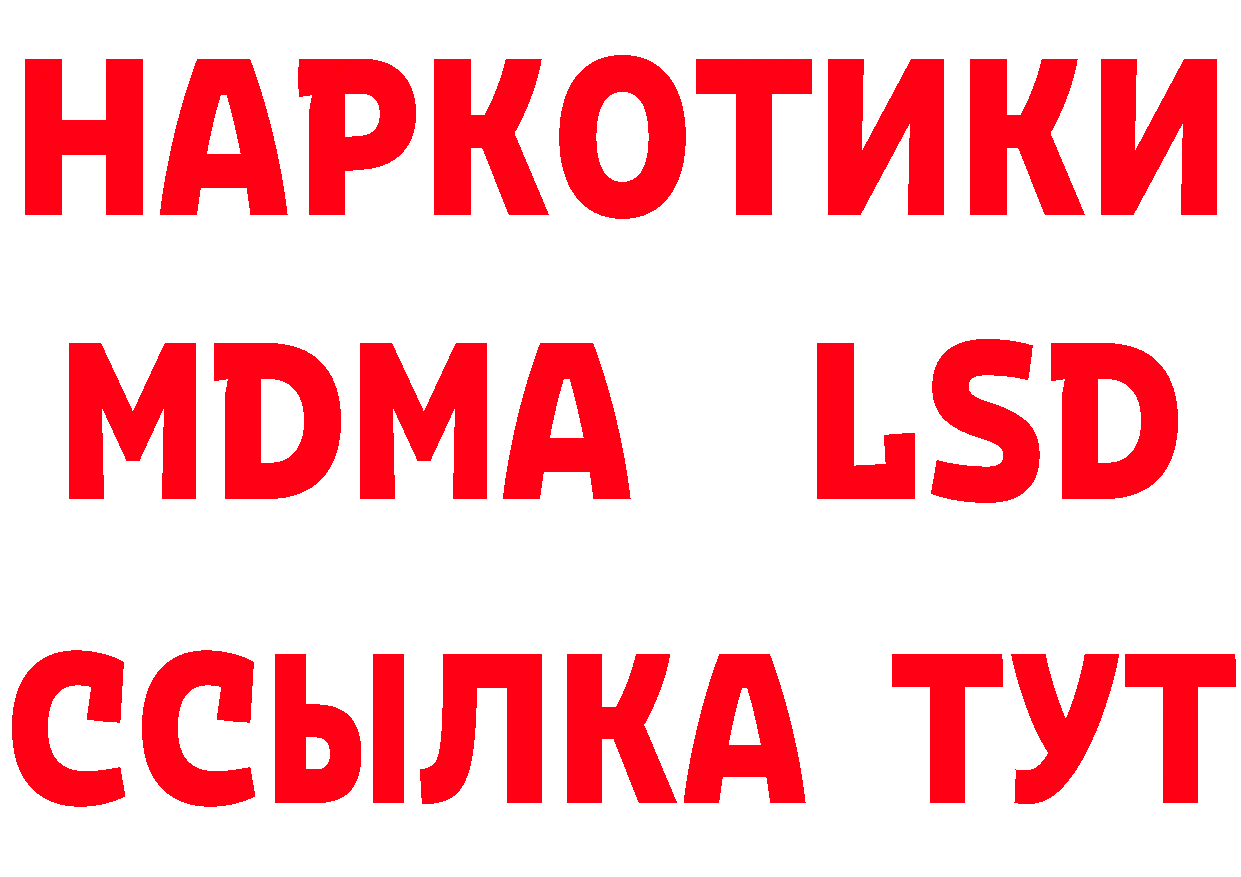 НАРКОТИКИ
MDMA LSD
ССЫЛКА ТУТ